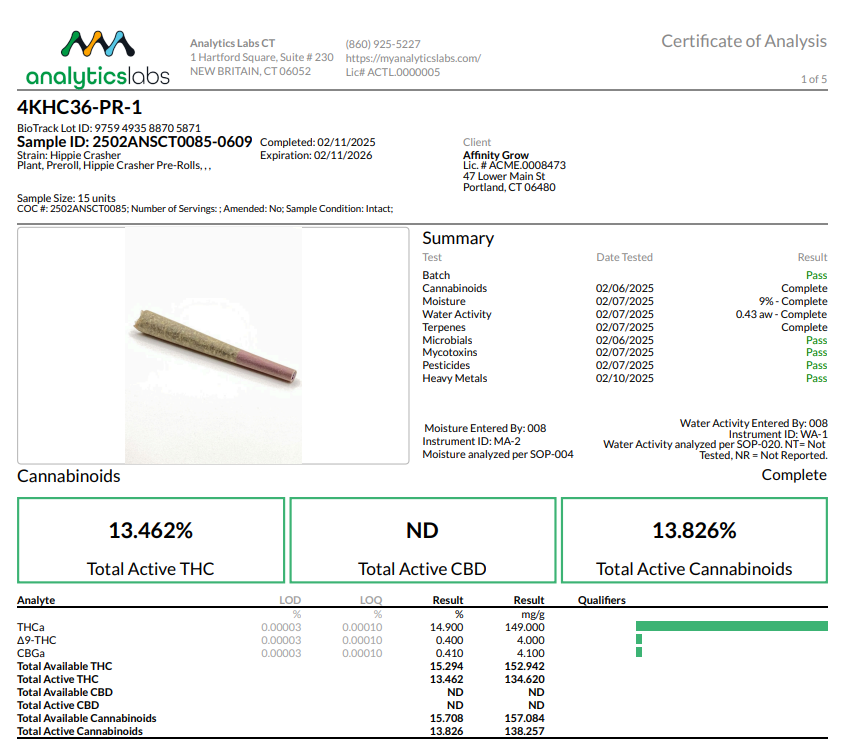 analyticslabs

Analytics Labs CT
1 Hartford Square, Suite # 230
NEW BRITAIN, CT 06052

(860) 925-5227
https://myanalyticslabs.com/
Lic# ACTL.0000005

Certificate of Analysis

1 of 5

4KHC36-PR-1

BioTrack Lot ID: 9759 4935 8870 5871
Sample ID: 2502ANSCT0085-0609
Strain: Hippie Crasher
Plant, Preroll, Hippie Crasher Pre-Rolls, , ,

Completed: 02/11/2025
Expiration: 02/11/2026

Client
Affinity Grow
Lic. # ACME.0008473
47 Lower Main St
Portland, CT 06480

Sample Size: 15 units
COC #: 2502ANSCT0085; Number of Servings: ; Amended: No; Sample Condition: Intact;

Summary

| Test | Date Tested | Result |
|---|---|---|
| Batch | | Pass |
| Cannabinoids | 02/06/2025 | Complete |
| Moisture | 02/07/2025 | 9% - Complete |
| Water Activity | 02/07/2025 | 0.43 aw - Complete |
| Terpenes | 02/07/2025 | Complete |
| Microbials | 02/06/2025 | Pass |
| Mycotoxins | 02/07/2025 | Pass |
| Pesticides | 02/07/2025 | Pass |
| Heavy Metals | 02/10/2025 | Pass |

Moisture Entered By: 008
Instrument ID: MA-2
Moisture analyzed per SOP-004

Water Activity Entered By: 008
Instrument ID: WA-1
Water Activity analyzed per SOP-020. NT= Not Tested, NR = Not Reported.

Cannabinoids

Complete

13.462%
Total Active THC

ND
Total Active CBD

13.826%
Total Active Cannabinoids

| Analyte | LOD | LOQ | Result | Result | Qualifiers |
|---|---|---|---|---|---|
| | % | % | % | mg/g | |
| THCa | 0.00003 | 0.00010 | 14.900 | 149.000 | |
| Δ9-THC | 0.00003 | 0.00010 | 0.400 | 4.000 | |
| CBGa | 0.00003 | 0.00010 | 0.410 | 4.100 | |
| Total Available THC | | | 15.294 | 152.942 | |
| Total Active THC | | | 13.462 | 134.620 | |
| Total Available CBD | | | ND | ND | |
| Total Active CBD | | | ND | ND | |
| Total Available Cannabinoids | | | 15.708 | 157.084 | |
| Total Active Cannabinoids | | | 13.826 | 138.257 | |